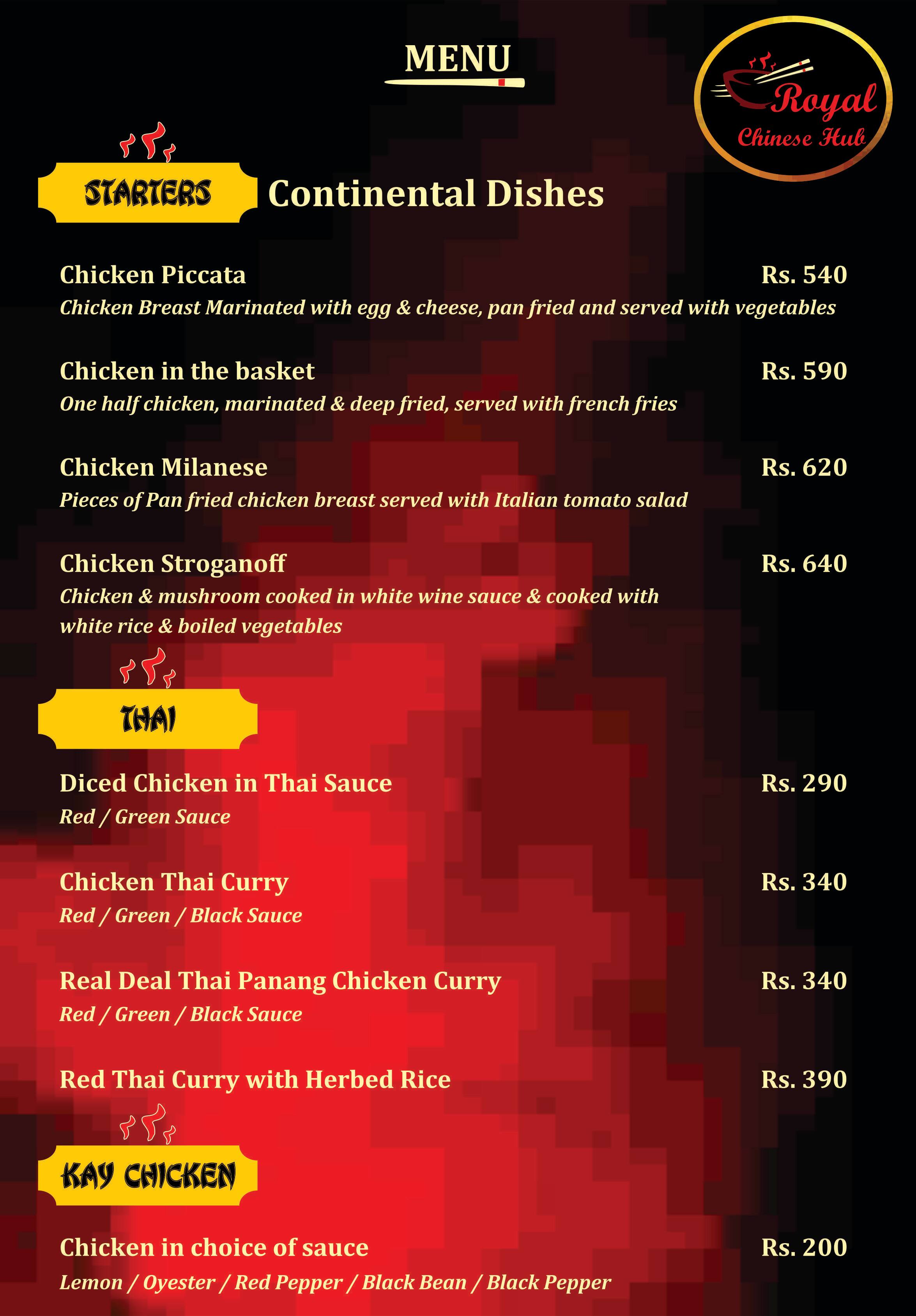 MENU

Royal
Chinese Hub

STARTERS Continental Dishes

Chicken Piccata Rs. 540
Chicken Breast Marinated with egg & cheese, pan fried and served with vegetables

Chicken in the basket Rs. 590
One half chicken, marinated & deep fried, served with french fries

Chicken Milanese Rs. 620
Pieces of Pan fried chicken breast served with Italian tomato salad

Chicken Stroganoff Rs. 640
Chicken & mushroom cooked in white wine sauce & cooked with white rice & boiled vegetables

THAI

Diced Chicken in Thai Sauce Rs. 290
Red / Green Sauce

Chicken Thai Curry Rs. 340
Red / Green / Black Sauce

Real Deal Thai Panang Chicken Curry Rs. 340
Red / Green / Black Sauce

Red Thai Curry with Herbed Rice Rs. 390

KAY CHICKEN

Chicken in choice of sauce Rs. 200
Lemon / Oyester / Red Pepper / Black Bean / Black Pepper